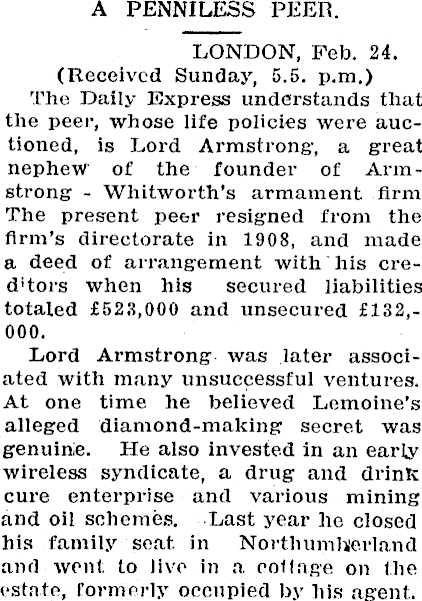 A PENNILESS PEER.

LONDON, Feb. 24.

(Received Sunday, 5.5. p.m.)

The Daily Express understands that the peer, whose life policies were auctioned, is Lord Armstrong, a great nephew of the founder of Armstrong - Whitworth's armament firm The present peer resigned from the firm's directorate in 1908, and made a deed of arrangement with his creditors when his secured liabilities totaled £523,000 and unsecured £132,000.

Lord Armstrong was later associated with many unsuccessful ventures. At one time he believed Lemoine's alleged diamond-making secret was genuine. He also invested in an early wireless syndicate, a drug and drink cure enterprise and various mining and oil schemes. Last year he closed his family seat in Northumberland and went to live in a cottage on the estate, formerly occupied by his agent.